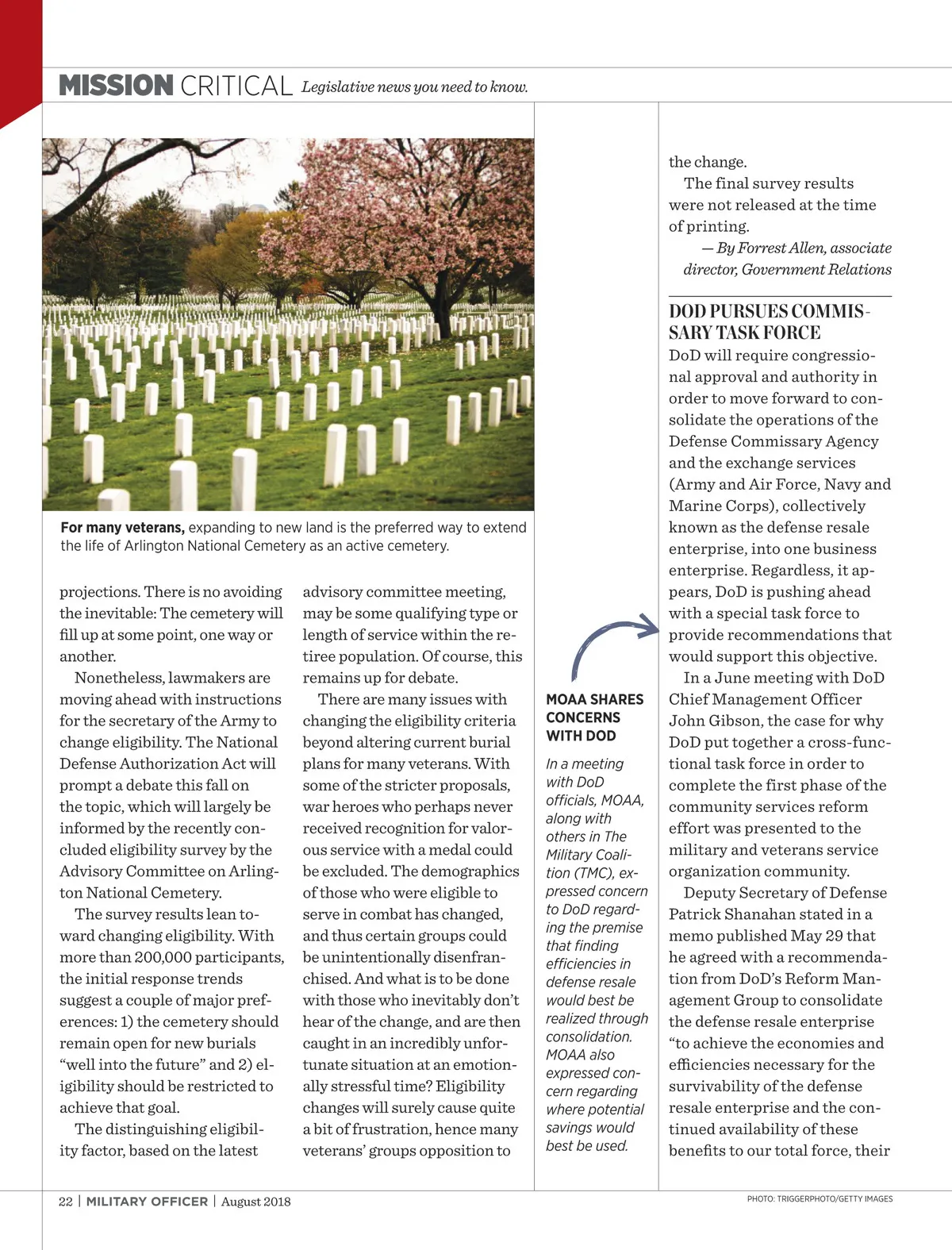 MISSION CRITICAL Legislative news you need to know.

For many veterans, expanding to new land is the preferred way to extend the life of Arlington National Cemetery as an active cemetery.

projections. There is no avoiding the inevitable: The cemetery will fill up at some point, one way or another.

Nonetheless, lawmakers are moving ahead with instructions for the secretary of the Army to change eligibility. The National Defense Authorization Act will prompt a debate this fall on the topic, which will largely be informed by the recently concluded eligibility survey by the Advisory Committee on Arlington National Cemetery.

The survey results lean toward changing eligibility. With more than 200,000 participants, the initial response trends suggest a couple of major preferences: 1) the cemetery should remain open for new burials "well into the future" and 2) eligibility should be restricted to achieve that goal.

The distinguishing eligibility factor, based on the latest advisory committee meeting, may be some qualifying type or length of service within the retiree population. Of course, this remains up for debate.

There are many issues with changing the eligibility criteria beyond altering current burial plans for many veterans. With some of the stricter proposals, war heroes who perhaps never received recognition for valorous service with a medal could be excluded. The demographics of those who were eligible to serve in combat has changed, and thus certain groups could be unintentionally disenfranchised. And what is to be done with those who inevitably don't hear of the change, and are then caught in an incredibly unfortunate situation at an emotionally stressful time? Eligibility changes will surely cause quite a bit of frustration, hence many veterans' groups opposition to

MOAA SHARES CONCERNS WITH DOD

In a meeting with DoD officials, MOAA, along with others in The Military Coalition (TMC), expressed concern to DoD regarding the premise that finding efficiencies in defense resale would best be realized through consolidation. MOAA also expressed concern regarding where potential savings would best be used.

the change.

The final survey results were not released at the time of printing.

— By Forrest Allen, associate director, Government Relations

DOD PURSUES COMMISSARY TASK FORCE

DoD will require congressional approval and authority in order to move forward to consolidate the operations of the Defense Commissary Agency and the exchange services (Army and Air Force, Navy and Marine Corps), collectively known as the defense resale enterprise, into one business enterprise. Regardless, it appears, DoD is pushing ahead with a special task force to provide recommendations that would support this objective.

In a June meeting with DoD Chief Management Officer John Gibson, the case for why DoD put together a cross-functional task force in order to complete the first phase of the community services reform effort was presented to the military and veterans service organization community.

Deputy Secretary of Defense Patrick Shanahan stated in a memo published May 29 that he agreed with a recommendation from DoD's Reform Management Group to consolidate the defense resale enterprise "to achieve the economies and efficiencies necessary for the survivability of the defense resale enterprise and the continued availability of these benefits to our total force, their

22 | MILITARY OFFICER | August 2018

PHOTO: TRIGGERPHOTO/GETTY IMAGES